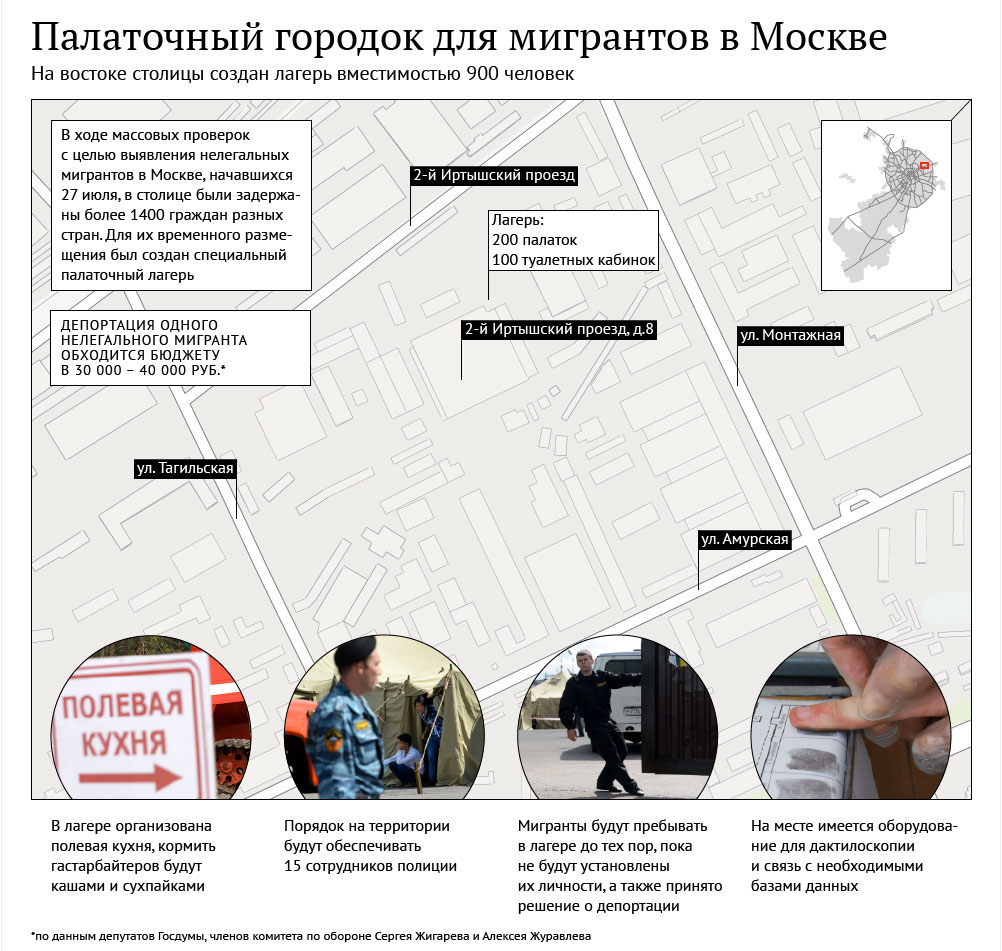 Палаточный городок для мигрантов в Москве

На востоке столицы создан лагерь вместимостью 900 человек

В ходе массовых проверок с целью выявления нелегальных мигрантов в Москве, начавшихся 27 июля, в столице были задержаны более 1400 граждан разных стран. Для их временного размещения был создан специальный палаточный лагерь

ДЕПОРТАЦИЯ ОДНОГО НЕЛЕГАЛЬНОГО МИГРАНТА ОБХОДИТСЯ БЮДЖЕТУ В 30 000 – 40 000 РУБ.*

2-й Иртышский проезд

Лагерь:
200 палаток
100 туалетных кабинок

2-й Иртышский проезд, д.8

ул. Монтажная

ул. Тагильская

ул. Амурская

ПОЛЕВАЯ КУХНЯ

В лагере организована полевая кухня, кормить гастарбайтеров будут кашами и сухпайками

Порядок на территории будут обеспечивать 15 сотрудников полиции

Мигранты будут пребывать в лагере до тех пор, пока не будут установлены их личности, а также принято решение о депортации

На месте имеется оборудование для дактилоскопии и связь с необходимыми базами данных

*по данным депутатов Госдумы, членов комитета по обороне Сергея Жигарева и Алексея Журавлева